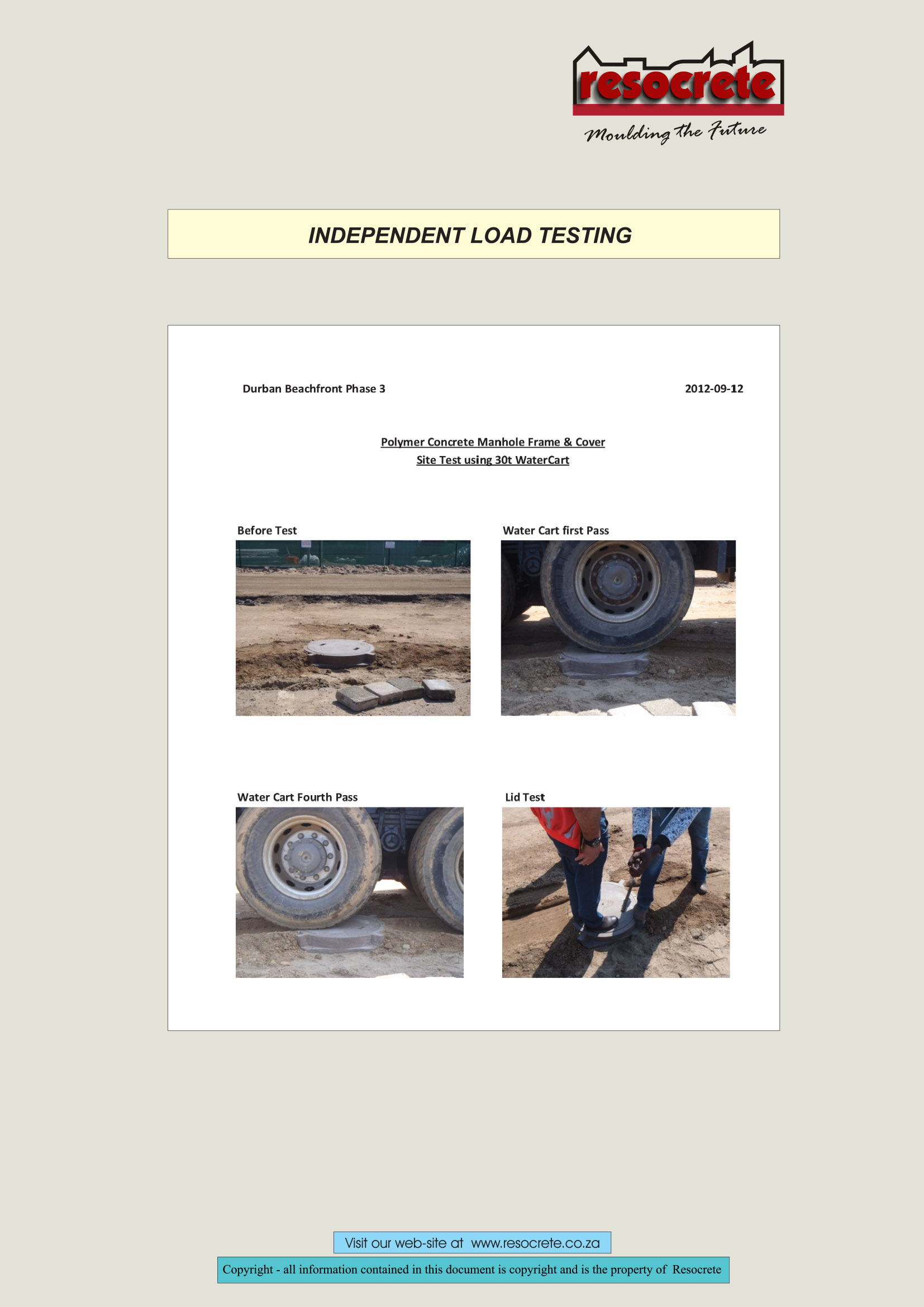 resocrete
Moulding the Future

INDEPENDENT LOAD TESTING

Durban Beachfront Phase 3

2012-09-12

Polymer Concrete Manhole Frame & Cover
Site Test using 30t WaterCart

Before Test

Water Cart first Pass

Water Cart Fourth Pass

Lid Test

Visit our web-site at www.resocrete.co.za

Copyright - all information contained in this document is copyright and is the property of Resocrete